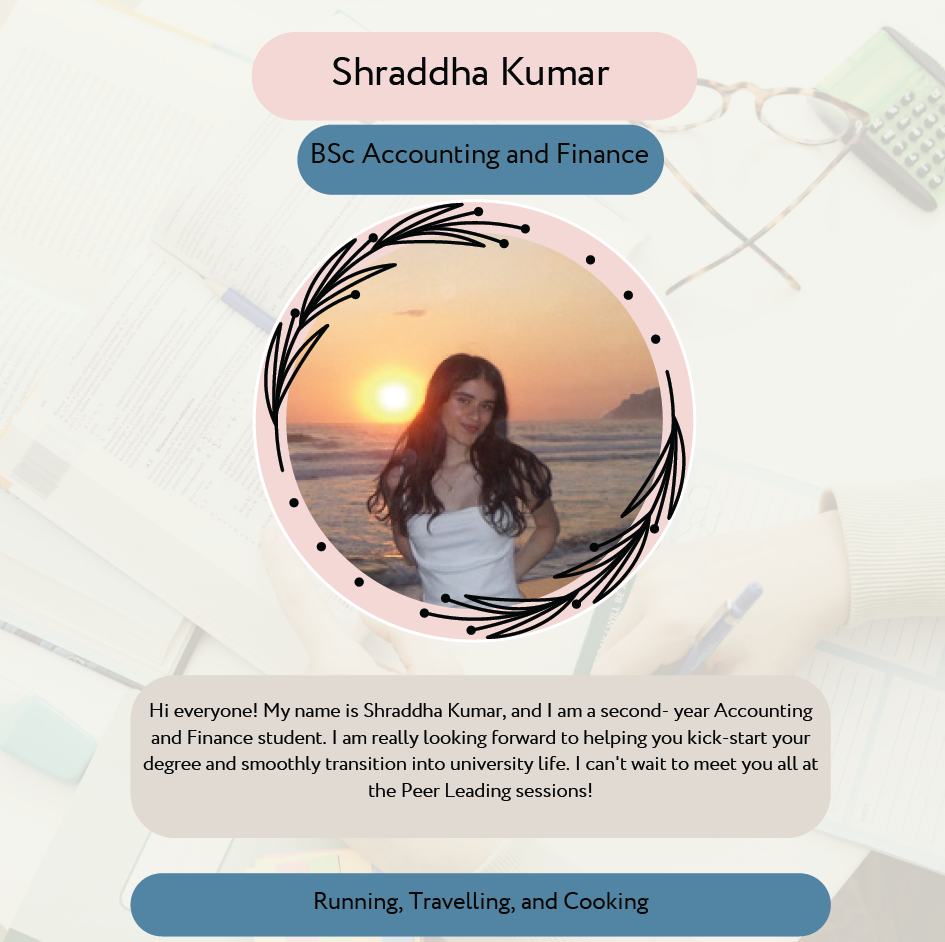 Shraddha Kumar

BSc Accounting and Finance

Hi everyone! My name is Shraddha Kumar, and I am a second- year Accounting and Finance student. I am really looking forward to helping you kick-start your degree and smoothly transition into university life. I can't wait to meet you all at the Peer Leading sessions!

Running, Travelling, and Cooking